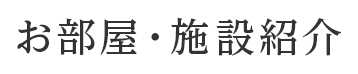 お部屋・施設紹介